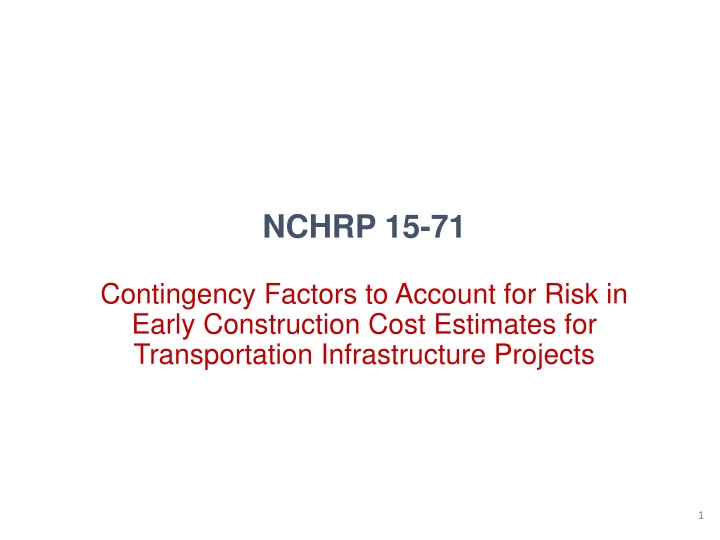 NCHRP 15-71

Contingency Factors to Account for Risk in Early Construction Cost Estimates for Transportation Infrastructure Projects

1